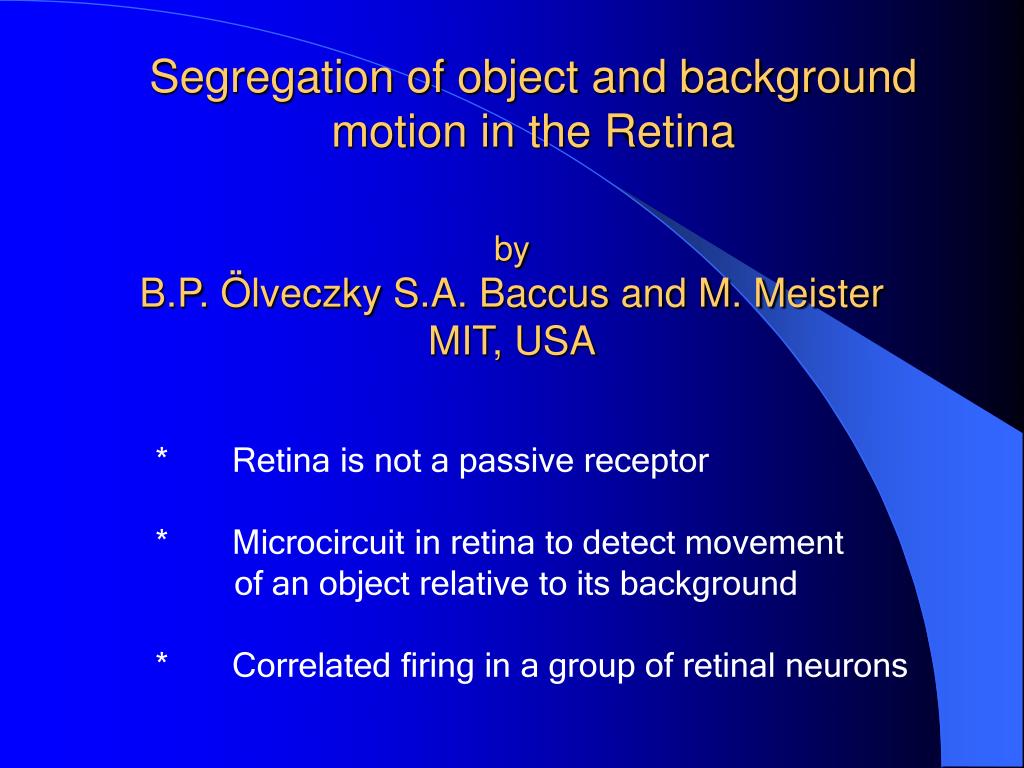 Segregation of object and background motion in the Retina

by
B.P. Ölveczky S.A. Baccus and M. Meister
MIT, USA

* Retina is not a passive receptor

* Microcircuit in retina to detect movement of an object relative to its background

* Correlated firing in a group of retinal neurons